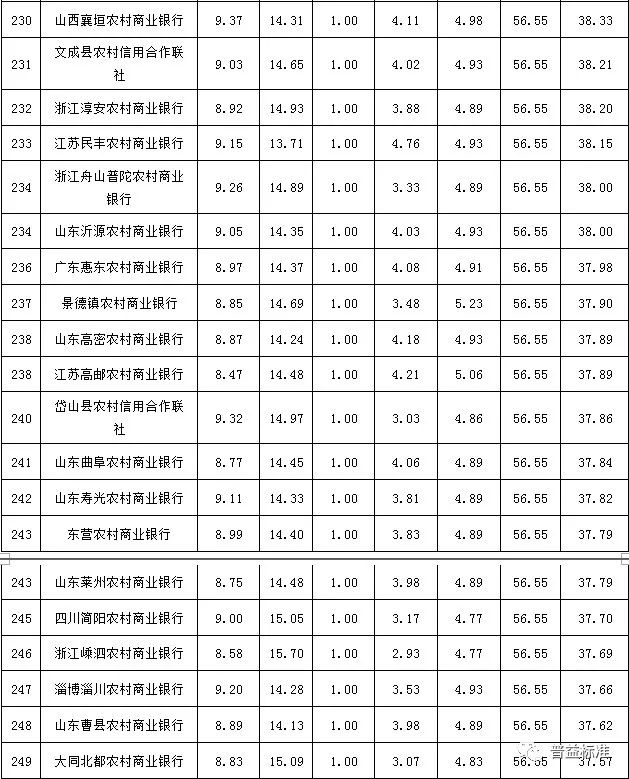 | 230 | 山西襄垣农村商业银行 | 9.37 | 14.31 | 1.00 | 4.11 | 4.98 | 56.55 | 38.33 |
|---|---|---|---|---|---|---|---|---|
| 231 | 文成县农村信用合作联社 | 9.03 | 14.65 | 1.00 | 4.02 | 4.93 | 56.55 | 38.21 |
| 232 | 浙江淳安农村商业银行 | 8.92 | 14.93 | 1.00 | 3.88 | 4.89 | 56.55 | 38.20 |
| 233 | 江苏民丰农村商业银行 | 9.15 | 13.71 | 1.00 | 4.76 | 4.93 | 56.55 | 38.15 |
| 234 | 浙江舟山普陀农村商业银行 | 9.26 | 14.89 | 1.00 | 3.33 | 4.89 | 56.55 | 38.00 |
| 234 | 山东沂源农村商业银行 | 9.05 | 14.35 | 1.00 | 4.03 | 4.93 | 56.55 | 38.00 |
| 236 | 广东惠东农村商业银行 | 8.97 | 14.37 | 1.00 | 4.08 | 4.91 | 56.55 | 37.98 |
| 237 | 景德镇农村商业银行 | 8.85 | 14.69 | 1.00 | 3.48 | 5.23 | 56.55 | 37.90 |
| 238 | 山东高密农村商业银行 | 8.87 | 14.24 | 1.00 | 4.18 | 4.93 | 56.55 | 37.89 |
| 238 | 江苏高邮农村商业银行 | 8.47 | 14.48 | 1.00 | 4.21 | 5.06 | 56.55 | 37.89 |
| 240 | 岱山县农村信用合作联社 | 9.32 | 14.97 | 1.00 | 3.03 | 4.86 | 56.55 | 37.86 |
| 241 | 山东曲阜农村商业银行 | 8.77 | 14.45 | 1.00 | 4.06 | 4.89 | 56.55 | 37.84 |
| 242 | 山东寿光农村商业银行 | 9.11 | 14.33 | 1.00 | 3.81 | 4.89 | 56.55 | 37.82 |
| 243 | 东营农村商业银行 | 8.99 | 14.40 | 1.00 | 3.83 | 4.89 | 56.55 | 37.79 |
| 243 | 山东莱州农村商业银行 | 8.75 | 14.48 | 1.00 | 3.98 | 4.89 | 56.55 | 37.79 |
| 245 | 四川简阳农村商业银行 | 9.00 | 15.05 | 1.00 | 3.17 | 4.77 | 56.55 | 37.70 |
| 246 | 浙江嵊泗农村商业银行 | 8.58 | 15.70 | 1.00 | 2.93 | 4.77 | 56.55 | 37.69 |
| 247 | 淄博淄川农村商业银行 | 9.20 | 14.28 | 1.00 | 3.53 | 4.93 | 56.55 | 37.66 |
| 248 | 山东曹县农村商业银行 | 8.89 | 14.13 | 1.00 | 3.98 | 4.89 | 56.55 | 37.62 |
| 249 | 大同北都农村商业银行 | 8.83 | 15.09 | 1.00 | 3.07 | 4.83 | 56.55 | 37.57 |

普益标准